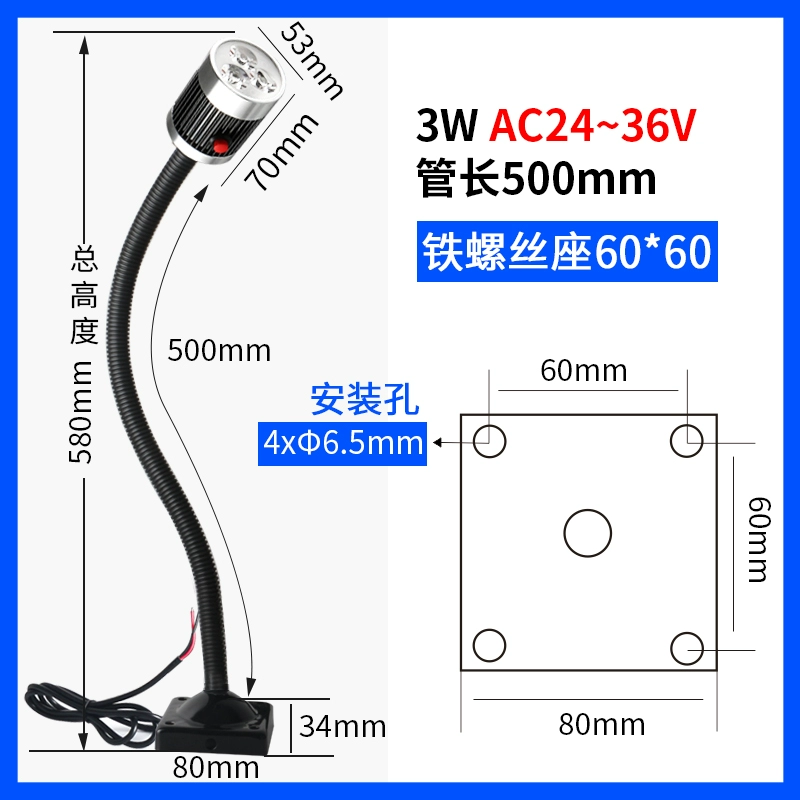 53mm
70mm
总高度
580mm
500mm
34mm
80mm

3W AC24~36V
管长500mm

铁螺丝座60*60

安装孔
4xΦ6.5mm

60mm
60mm
80mm